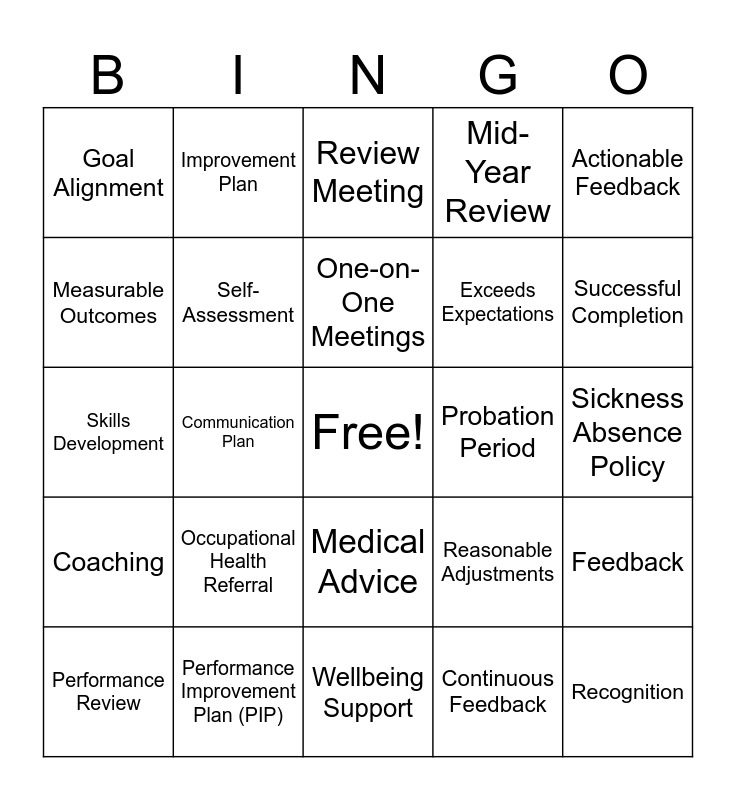 | B | I | N | G | O |
|---|---|---|---|---|
| Goal Alignment | Improvement Plan | Review Meeting | Mid-Year Review | Actionable Feedback |
| Measurable Outcomes | Self-Assessment | One-on-One Meetings | Exceeds Expectations | Successful Completion |
| Skills Development | Communication Plan | Free! | Probation Period | Sickness Absence Policy |
| Coaching | Occupational Health Referral | Medical Advice | Reasonable Adjustments | Feedback |
| Performance Review | Performance Improvement Plan (PIP) | Wellbeing Support | Continuous Feedback | Recognition |